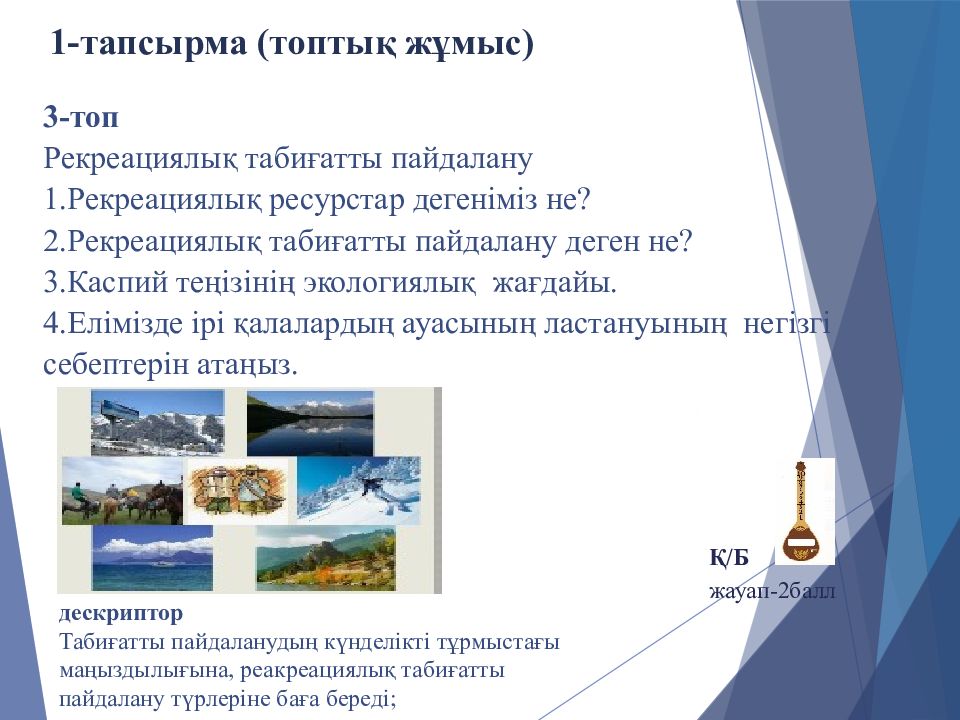 1-тапсырма (топтық жұмыс)

3-топ
Рекреациялық табиғатты пайдалану
1.Рекреациялық ресурстар дегеніміз не?
2.Рекреациялық табиғатты пайдалану деген не?
3.Каспий теңізінің экологиялық жағдайы.
4.Елімізде ірі қалалардың ауасының ластануының негізгі себептерін атаңыз.

Қ/Б
жауап-2балл

дескриптор
Табиғатты пайдаланудың күнделікті тұрмыстағы маңыздылығына, реакреациялық табиғатты пайдалану түрлеріне баға береді;